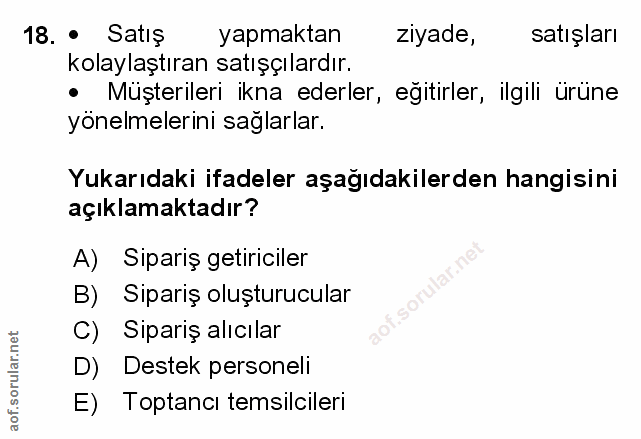 18. • Satış yapmaktan ziyade, satışları kolaylaştıran satışçılardır.

• Müşterileri ikna ederler, eğitirler, ilgili ürüne yönelmelerini sağlarlar.

Yukarıdaki ifadeler aşağıdakilerden hangisini açıklamaktadır?

A) Sipariş getiriciler
B) Sipariş oluşturucular
C) Sipariş alıcılar
D) Destek personeli
E) Toptancı temsilcileri

aof.sorular.net